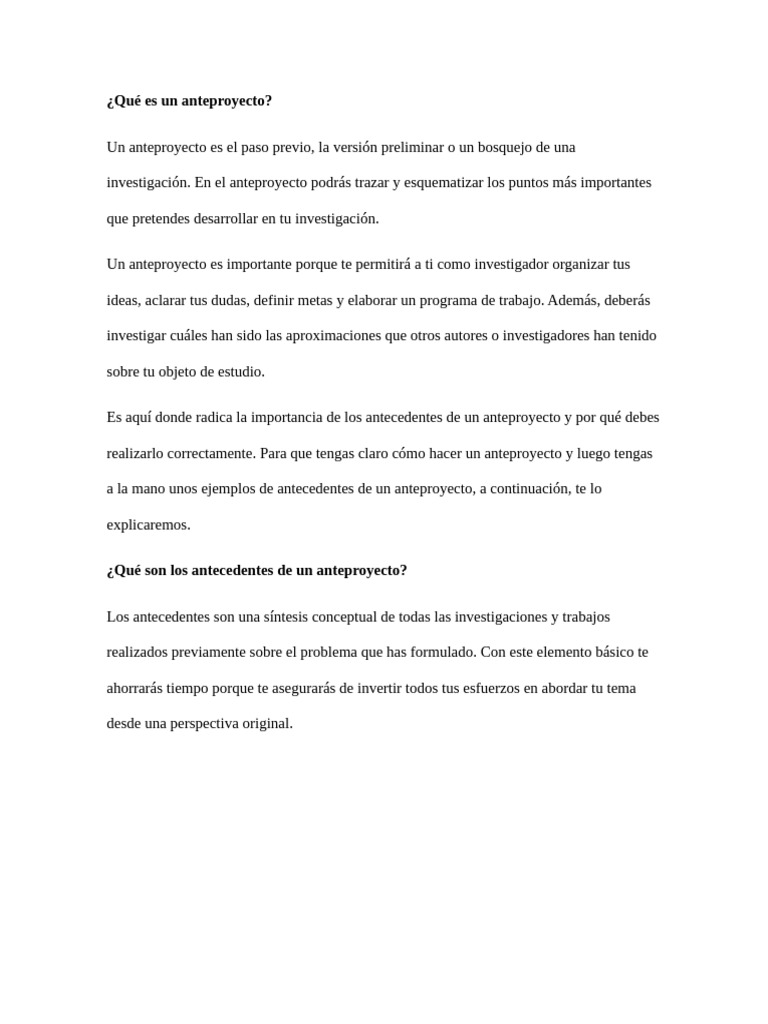 ¿Qué es un anteproyecto?

Un anteproyecto es el paso previo, la versión preliminar o un bosquejo de una investigación. En el anteproyecto podrás trazar y esquematizar los puntos más importantes que pretendes desarrollar en tu investigación.

Un anteproyecto es importante porque te permitirá a ti como investigador organizar tus ideas, aclarar tus dudas, definir metas y elaborar un programa de trabajo. Además, deberás investigar cuáles han sido las aproximaciones que otros autores o investigadores han tenido sobre tu objeto de estudio.

Es aquí donde radica la importancia de los antecedentes de un anteproyecto y por qué debes realizarlo correctamente. Para que tengas claro cómo hacer un anteproyecto y luego tengas a la mano unos ejemplos de antecedentes de un anteproyecto, a continuación, te lo explicaremos.

¿Qué son los antecedentes de un anteproyecto?

Los antecedentes son una síntesis conceptual de todas las investigaciones y trabajos realizados previamente sobre el problema que has formulado. Con este elemento básico te ahorrarás tiempo porque te asegurarás de invertir todos tus esfuerzos en abordar tu tema desde una perspectiva original.